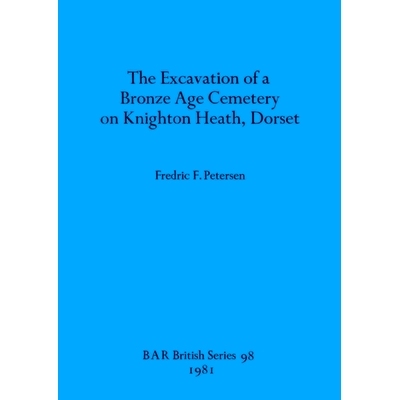 The Excavation of a Bronze Age Cemetery on Knighton Heath, Dorset

Fredric F. Petersen

BAR British Series 98
1981